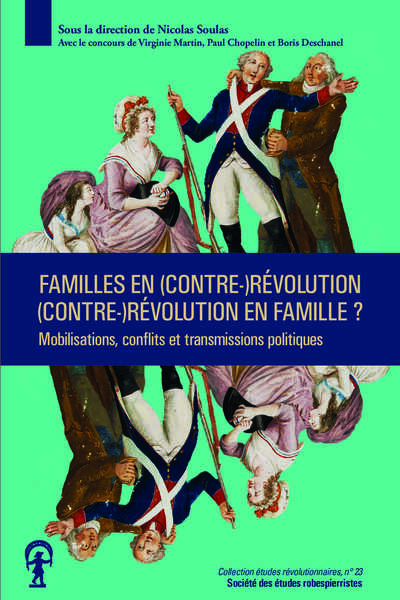 Sous la direction de Nicolas Soulas
Avec le concours de Virginie Martin, Paul Chopelin et Boris Deschanel

FAMILLES EN (CONTRE-)RÉVOLUTION
(CONTRE-)RÉVOLUTION EN FAMILLE ?

Mobilisations, conflits et transmissions politiques

Collection études révolutionnaires, n° 23
Société des études robespierristes